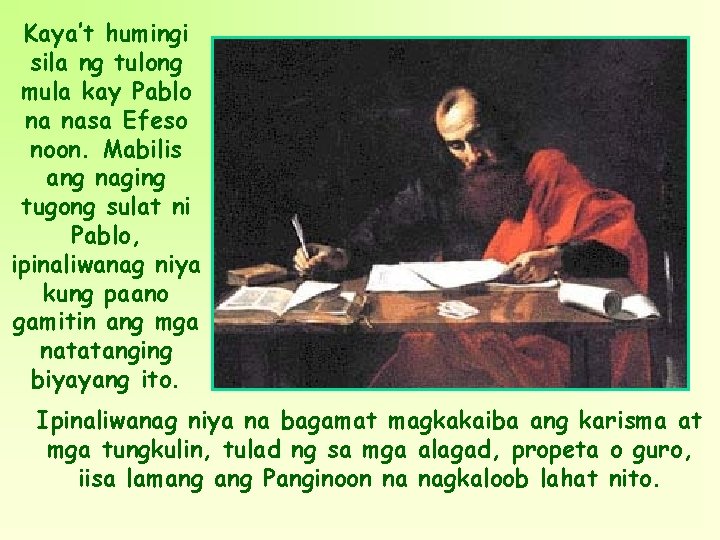 Kaya't humingi sila ng tulong mula kay Pablo na nasa Efeso noon. Mabilis ang naging tugong sulat ni Pablo, ipinaliwanag niya kung paano gamitin ang mga natatanging biyayang ito.

Ipinaliwanag niya na bagamat magkakaiba ang karisma at mga tungkulin, tulad ng sa mga alagad, propeta o guro, iisa lamang ang Panginoon na nagkaloob lahat nito.